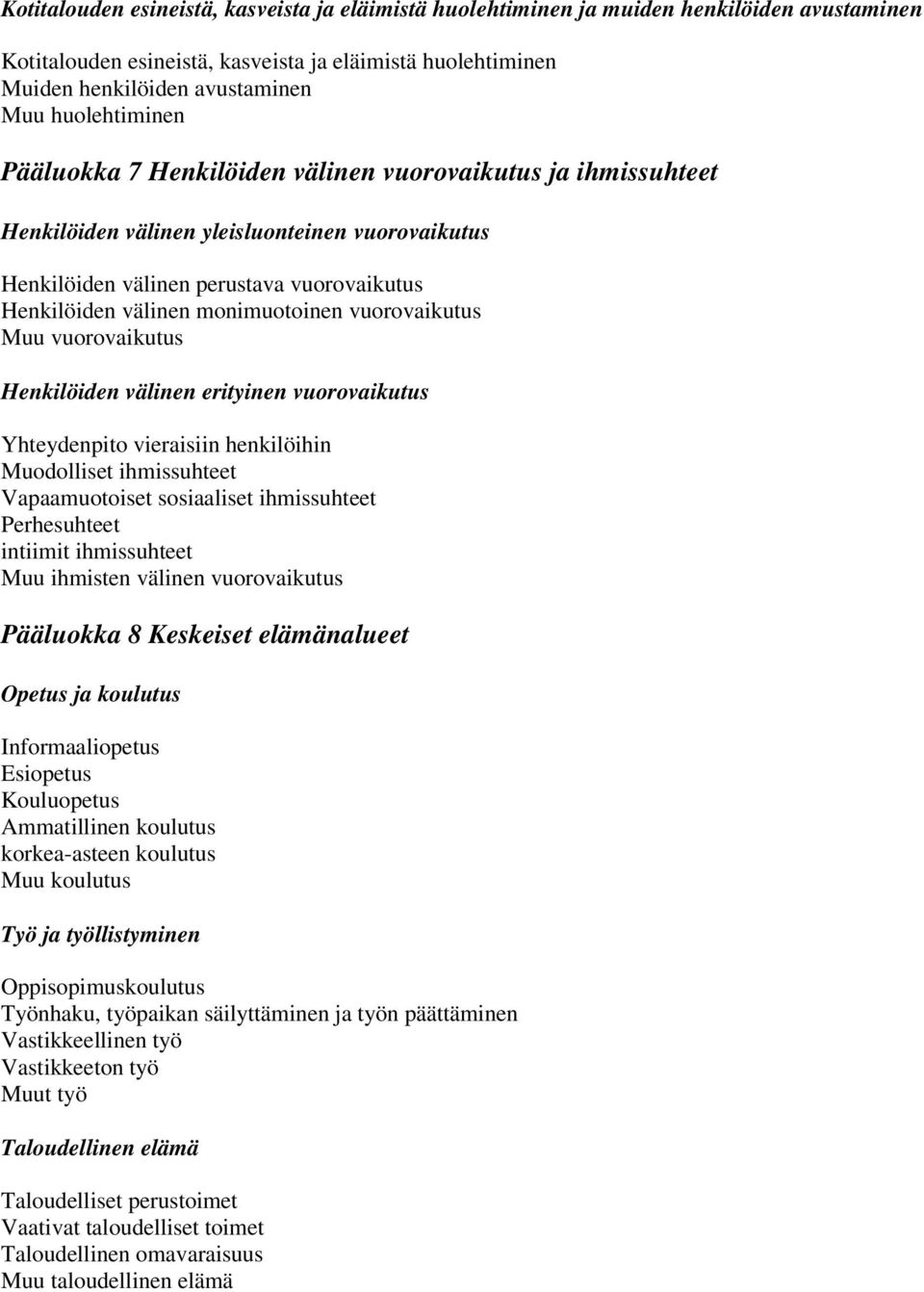 Kotitalouden esineistä, kasveista ja eläimistä huolehtiminen ja muiden henkilöiden avustaminen

Kotitalouden esineistä, kasveista ja eläimistä huolehtiminen
Muiden henkilöiden avustaminen
Muu huolehtiminen

Pääluokka 7 Henkilöiden välinen vuorovaikutus ja ihmissuhteet

Henkilöiden välinen yleisluonteinen vuorovaikutus

Henkilöiden välinen perustava vuorovaikutus
Henkilöiden välinen monimuotoinen vuorovaikutus
Muu vuorovaikutus

Henkilöiden välinen erityinen vuorovaikutus

Yhteydenpito vieraisiin henkilöihin
Muodolliset ihmissuhteet
Vapaamuotoiset sosiaaliset ihmissuhteet
Perhesuhteet
intiimit ihmissuhteet
Muu ihmisten välinen vuorovaikutus

Pääluokka 8 Keskeiset elämänalueet

Opetus ja koulutus

Informaaliopetus
Esiopetus
Kouluopetus
Ammatillinen koulutus
korkea-asteen koulutus
Muu koulutus

Työ ja työllistyminen

Oppisopimuskoulutus
Työnhaku, työpaikan säilyttäminen ja työn päättäminen
Vastikkeellinen työ
Vastikkeeton työ
Muut työ

Taloudellinen elämä

Taloudelliset perustoimet
Vaativat taloudelliset toimet
Taloudellinen omavaraisuus
Muu taloudellinen elämä